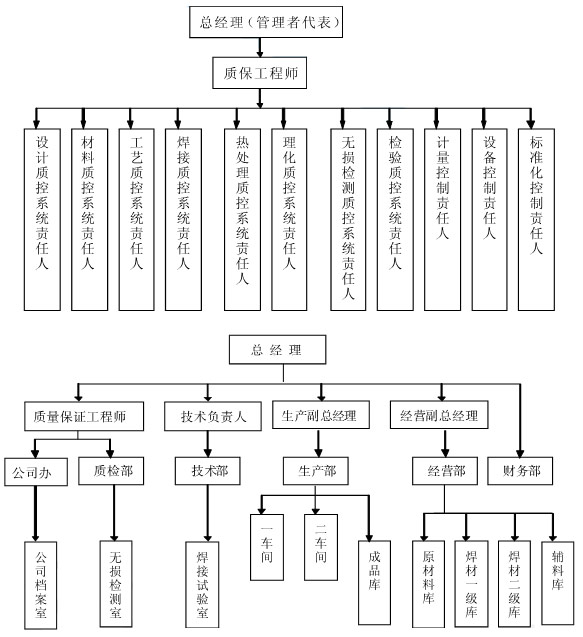 总经理（管理者代表）

质保工程师

设计质控系统责任人

材料质控系统责任人

工艺质控系统责任人

焊接质控系统责任人

热处理质控系统责任人

理化质控系统责任人

无损检测质控系统责任人

检验质控系统责任人

计量控制责任人

设备控制责任人

标准化控制责任人

总 经 理

质量保证工程师

技术负责人

生产副总经理

经营副总经理

公司办

质检部

技术部

生产部

经营部

财务部

公司档案室

无损检测室

焊接试验室

一车间

二车间

成品库

原材料库

焊材一级库

焊材二级库

辅料库